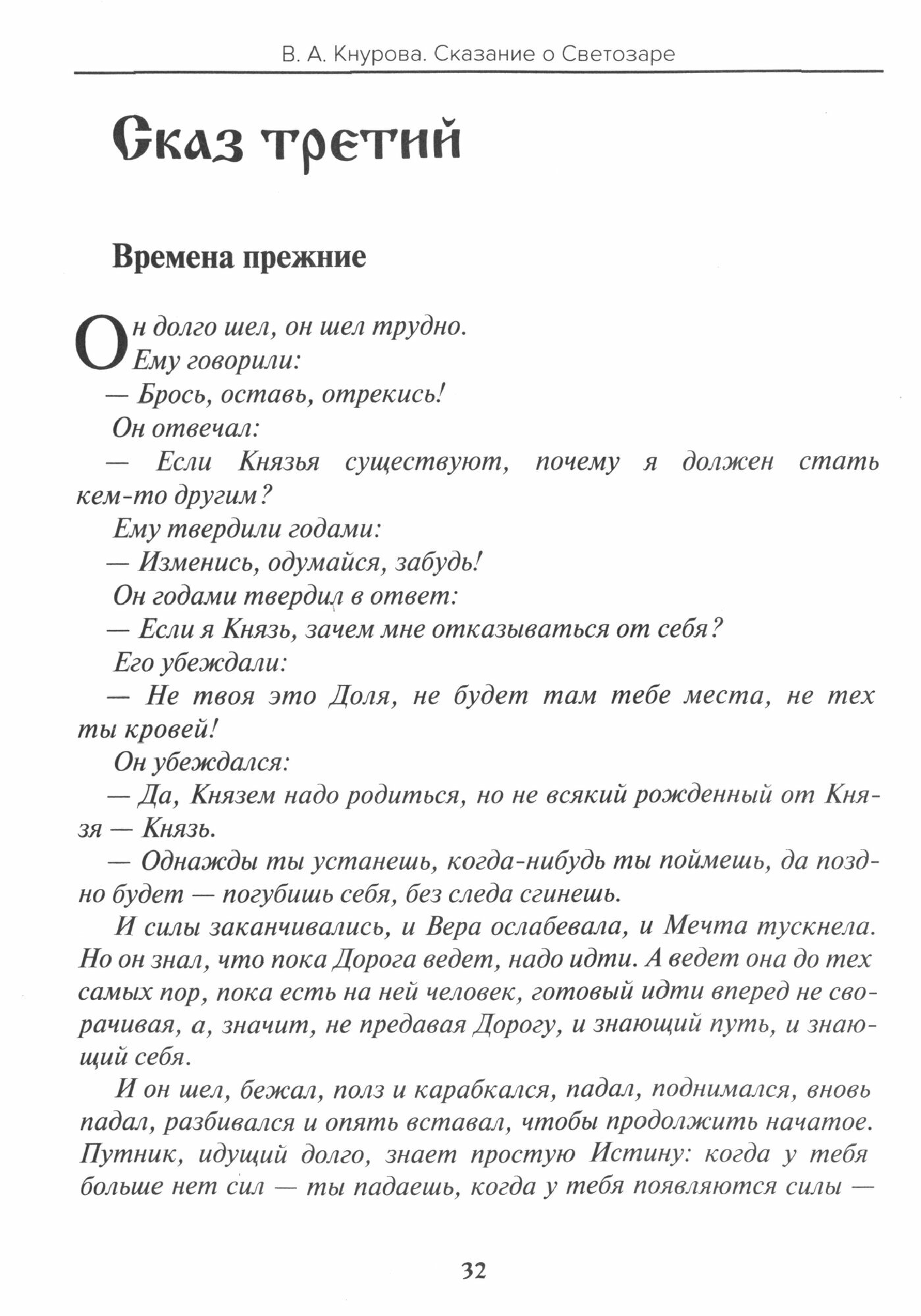 В. А. Кнурова. Сказание о Светозаре

Сказ третий

Времена прежние

Он долго шел, он шел трудно.
Ему говорили:
— Брось, оставь, отрекись!
Он отвечал:
— Если Князья существуют, почему я должен стать кем-то другим?
Ему твердили годами:
— Изменись, одумайся, забудь!
Он годами твердил в ответ:
— Если я Князь, зачем мне отказываться от себя?
Его убеждали:
— Не твоя это Доля, не будет там тебе места, не тех ты кровей!
Он убеждался:
— Да, Князем надо родиться, но не всякий рожденный от Князя — Князь.
— Однажды ты устанешь, когда-нибудь ты поймешь, да поздно будет — погубишь себя, без следа сгинешь.
И силы заканчивались, и Вера ослабевала, и Мечта тускнела. Но он знал, что пока Дорога ведет, надо идти. А ведет она до тех самых пор, пока есть на ней человек, готовый идти вперед не сворачивая, а, значит, не предавая Дорогу, и знающий путь, и знающий себя.

И он шел, бежал, полз и карабкался, падал, поднимался, вновь падал, разбивался и опять вставал, чтобы продолжить начатое. Путник, идущий долго, знает простую Истину: когда у тебя больше нет сил — ты падаешь, когда у тебя появляются силы —

32